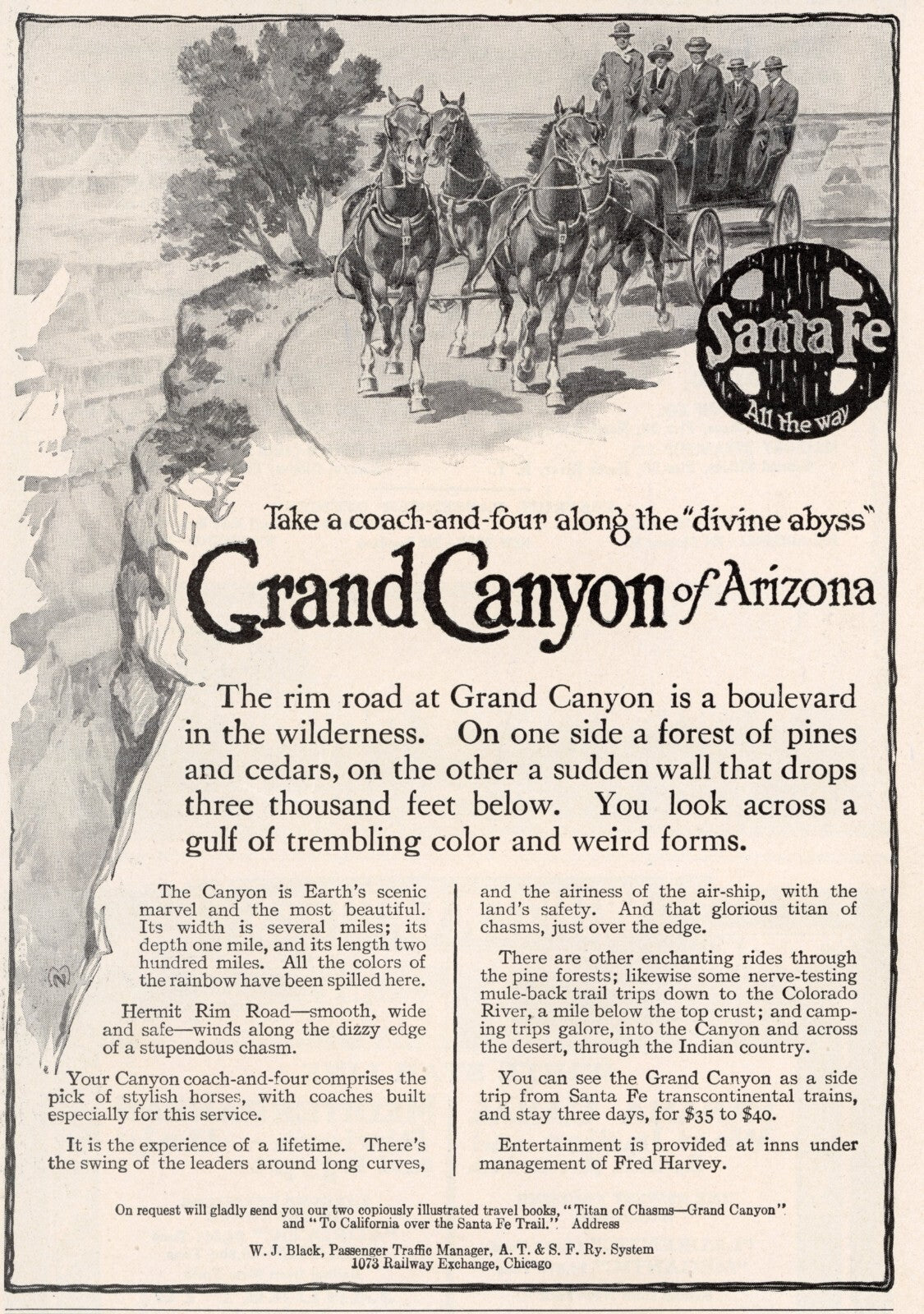 Santa Fe
All the way

Take a coach-and-four along the "divine abyss"

Grand Canyon of Arizona

The rim road at Grand Canyon is a boulevard in the wilderness. On one side a forest of pines and cedars, on the other a sudden wall that drops three thousand feet below. You look across a gulf of trembling color and weird forms.

The Canyon is Earth's scenic marvel and the most beautiful. Its width is several miles; its depth one mile, and its length two hundred miles. All the colors of the rainbow have been spilled here.

Hermit Rim Road—smooth, wide and safe—winds along the dizzy edge of a stupendous chasm.

Your Canyon coach-and-four comprises the pick of stylish horses, with coaches built especially for this service.

It is the experience of a lifetime. There's the swing of the leaders around long curves, and the airiness of the air-ship, with the land's safety. And that glorious titan of chasms, just over the edge.

There are other enchanting rides through the pine forests; likewise some nerve-testing mule-back trail trips down to the Colorado River, a mile below the top crust; and camping trips galore, into the Canyon and across the desert, through the Indian country.

You can see the Grand Canyon as a side trip from Santa Fe transcontinental trains, and stay three days, for $35 to $40.

Entertainment is provided at inns under management of Fred Harvey.

On request will gladly send you our two copiously illustrated travel books, "Titan of Chasms—Grand Canyon" and "To California over the Santa Fe Trail." Address

W. J. Black, Passenger Traffic Manager, A. T. & S. F. Ry. System
1073 Railway Exchange, Chicago